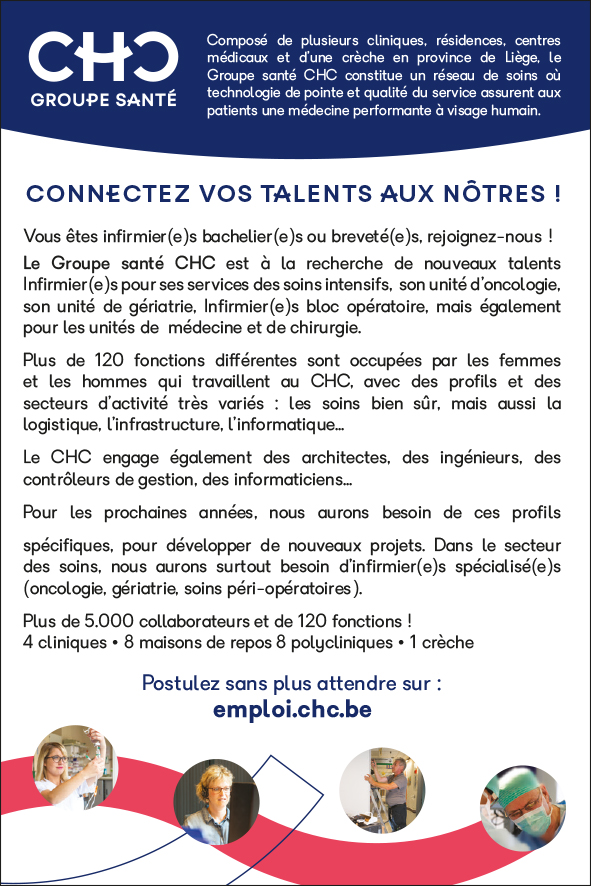 CHC
GROUPE SANTÉ

Composé de plusieurs cliniques, résidences, centres médicaux et d'une crèche en province de Liège, le Groupe santé CHC constitue un réseau de soins où technologie de pointe et qualité du service assurent aux patients une médecine performante à visage humain.

CONNECTEZ VOS TALENTS AUX NÔTRES !

Vous êtes infirmier(e)s bachelier(e)s ou breveté(e)s, rejoignez-nous !

Le Groupe santé CHC est à la recherche de nouveaux talents Infirmier(e)s pour ses services des soins intensifs, son unité d'oncologie, son unité de gériatrie, Infirmier(e)s bloc opératoire, mais également pour les unités de médecine et de chirurgie.

Plus de 120 fonctions différentes sont occupées par les femmes et les hommes qui travaillent au CHC, avec des profils et des secteurs d'activité très variés : les soins bien sûr, mais aussi la logistique, l'infrastructure, l'informatique...

Le CHC engage également des architectes, des ingénieurs, des contrôleurs de gestion, des informaticiens...

Pour les prochaines années, nous aurons besoin de ces profils

spécifiques, pour développer de nouveaux projets. Dans le secteur des soins, nous aurons surtout besoin d'infirmier(e)s spécialisé(e)s (oncologie, gériatrie, soins péri-opératoires).

Plus de 5.000 collaborateurs et de 120 fonctions !
4 cliniques • 8 maisons de repos 8 polycliniques • 1 crèche

Postulez sans plus attendre sur :
emploi.chc.be